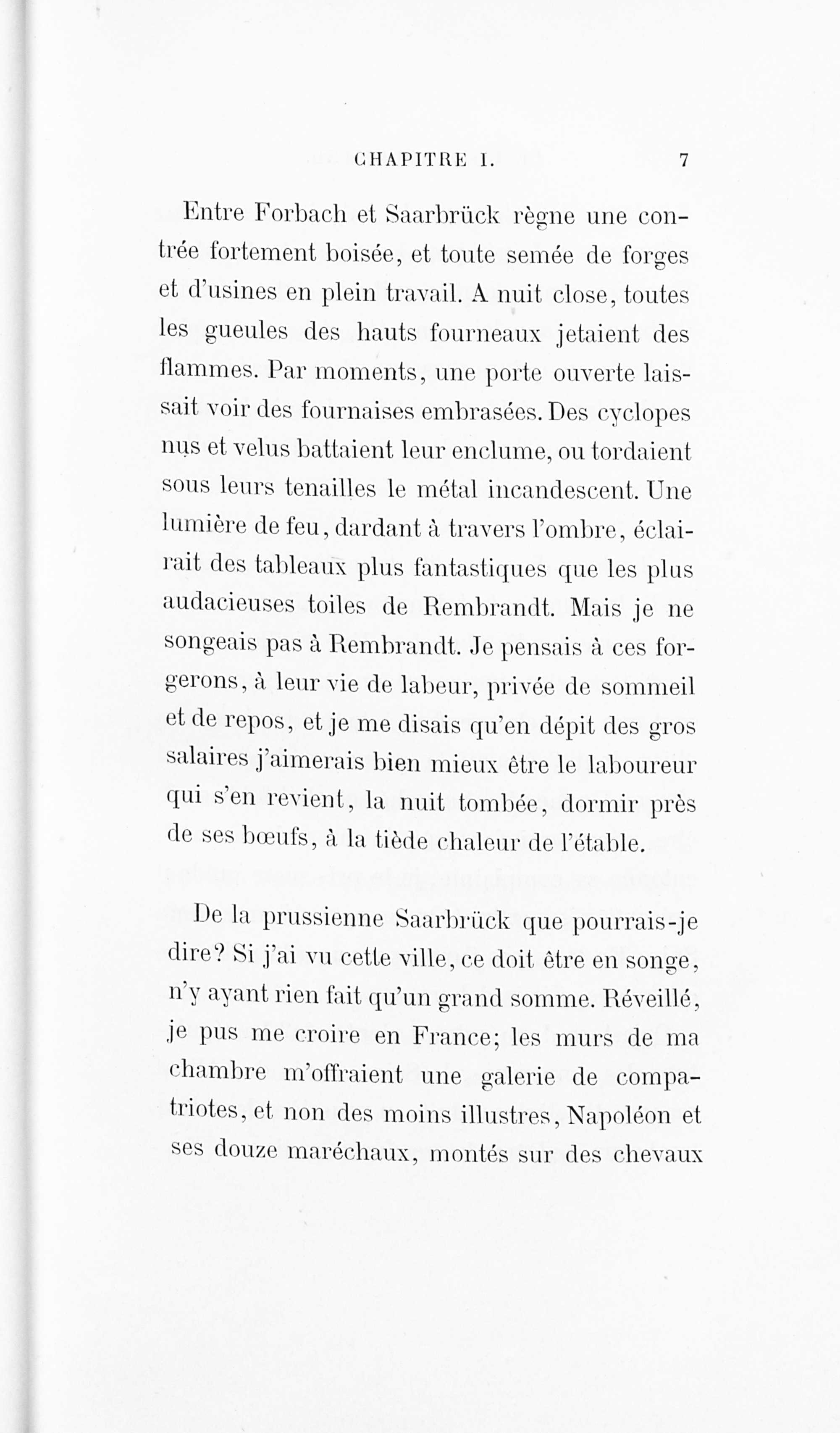 CHAPITRE I. 7

Entre Forbach et Saarbrück règne une contrée fortement boisée, et toute semée de forges et d'usines en plein travail. A nuit close, toutes les gueules des hauts fourneaux jetaient des flammes. Par moments, une porte ouverte laissait voir des fournaises embrasées. Des cyclopes nus et velus battaient leur enclume, ou tordaient sous leurs tenailles le métal incandescent. Une lumière de feu, dardant à travers l'ombre, éclairait des tableaux plus fantastiques que les plus audacieuses toiles de Rembrandt. Mais je ne songeais pas à Rembrandt. Je pensais à ces forgerons, à leur vie de labeur, privée de sommeil et de repos, et je me disais qu'en dépit des gros salaires j'aimerais bien mieux être le laboureur qui s'en revient, la nuit tombée, dormir près de ses bœufs, à la tiède chaleur de l'étable.

De la prussienne Saarbrück que pourrais-je dire? Si j'ai vu cette ville, ce doit être en songe, n'y ayant rien fait qu'un grand somme. Réveillé, je pus me croire en France; les murs de ma chambre m'offraient une galerie de compatriotes, et non des moins illustres, Napoléon et ses douze maréchaux, montés sur des chevaux